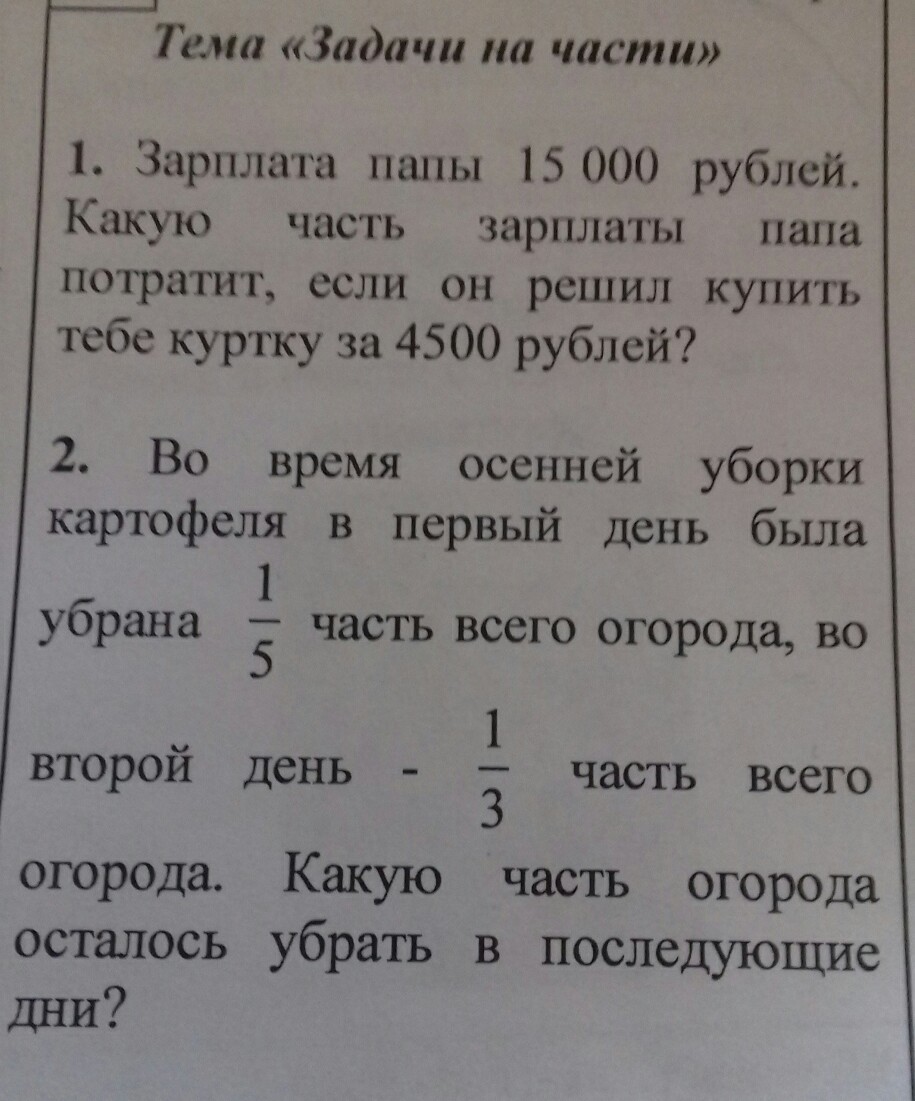 Тема «Задачи на части»

1. Зарплата папы 15 000 рублей. Какую часть зарплаты папа потратит, если он решил купить тебе куртку за 4500 рублей?

2. Во время осенней уборки картофеля в первый день была убрана $\frac{1}{5}$ часть всего огорода, во второй день - $\frac{1}{3}$ часть всего огорода. Какую часть огорода осталось убрать в последующие дни?